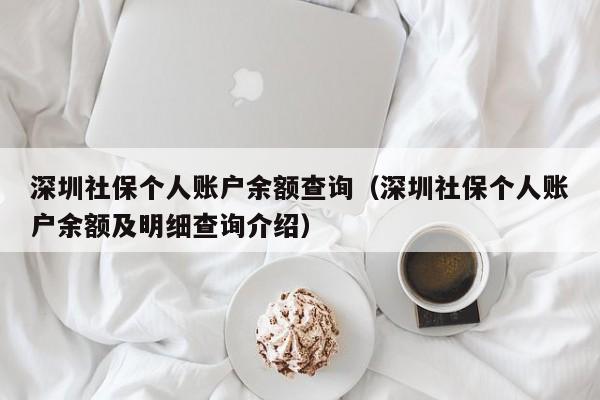 深圳社保个人账户余额查询（深圳社保个人账户余额及明细查询介绍）